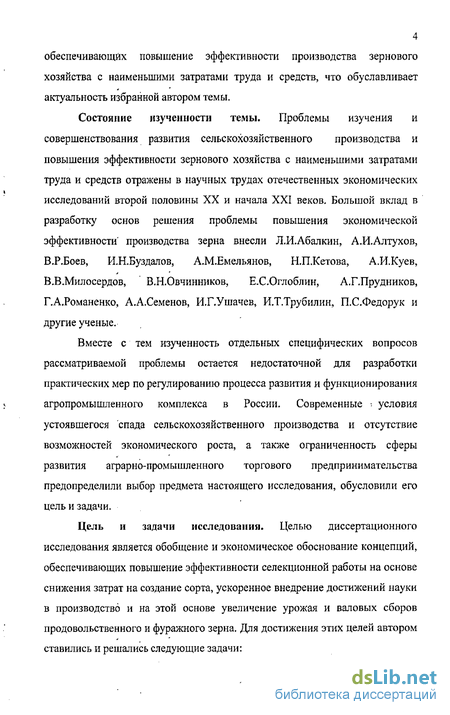 4

обеспечивающих повышение эффективности производства зернового хозяйства с наименьшими затратами труда и средств, что обуславливает актуальность избранной автором темы.

Состояние изученности темы. Проблемы изучения и совершенствования развития сельскохозяйственного производства и повышения эффективности зернового хозяйства с наименьшими затратами труда и средств отражены в научных трудах отечественных экономических исследований второй половины XX и начала XXI веков. Большой вклад в разработку основ решения проблемы повышения экономической эффективности производства зерна внесли Л.И.Абалкин, А.И.Алтухов, В.Р.Боев, И.Н.Буздалов, А.М.Емельянов, Н.П.Кетова, А.И.Куев, В.В.Милосердов, В.Н.Овчинников, Е.С.Оглоблин, А.Г.Прудников, Г.А.Романенко, А.А.Семенов, И.Г.Ушачев, И.Т.Трубилин, П.С.Федорук и другие ученые.

Вместе с тем изученность отдельных специфических вопросов рассматриваемой проблемы остается недостаточной для разработки практических мер по регулированию процесса развития и функционирования агропромышленного комплекса в России. Современные условия устоявшегося спада сельскохозяйственного производства и отсутствие возможностей экономического роста, а также ограниченность сферы развития аграрно-промышленного торгового предпринимательства предопределили выбор предмета настоящего исследования, обусловили его цель и задачи.

Цель и задачи исследования. Целью диссертационного исследования является обобщение и экономическое обоснование концепций, обеспечивающих повышение эффективности селекционной работы на основе снижения затрат на создание сорта, ускоренное внедрение достижений науки в производство и на этой основе увеличение урожая и валовых сборов продовольственного и фуражного зерна. Для достижения этих целей автором ставились и решались следующие задачи:

dsLib.net
библиотека диссертаций